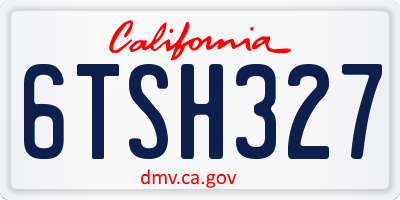 California

6TSH327

dmv.ca.gov